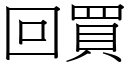 回買